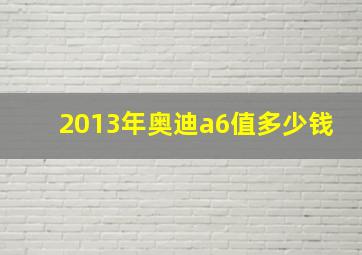 2013年奥迪a6值多少钱